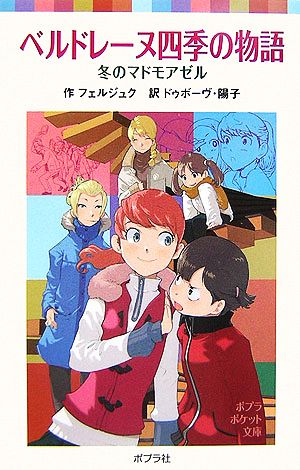 ベルドレーヌ四季の物語
冬のマドモアゼル
作 フェルジュク　訳 ドゥボーヴ・陽子

ポプラ
ポケット
文庫

ポプラ社